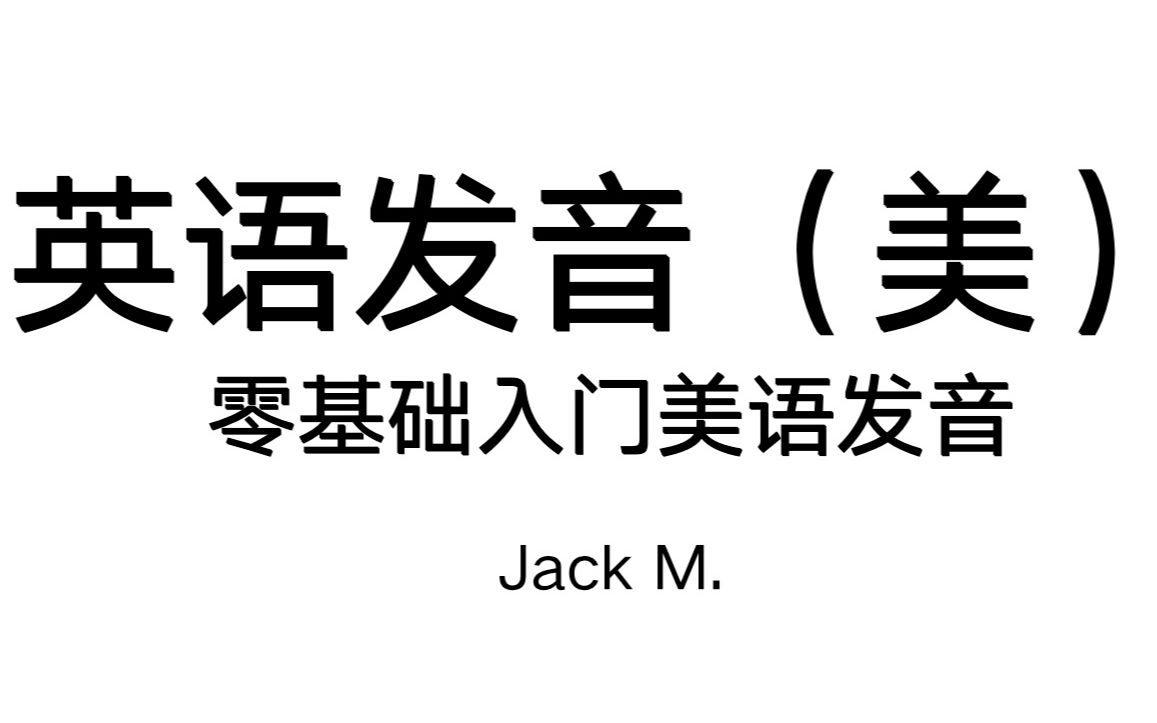 英语发音（美）

零基础入门美语发音

Jack M.